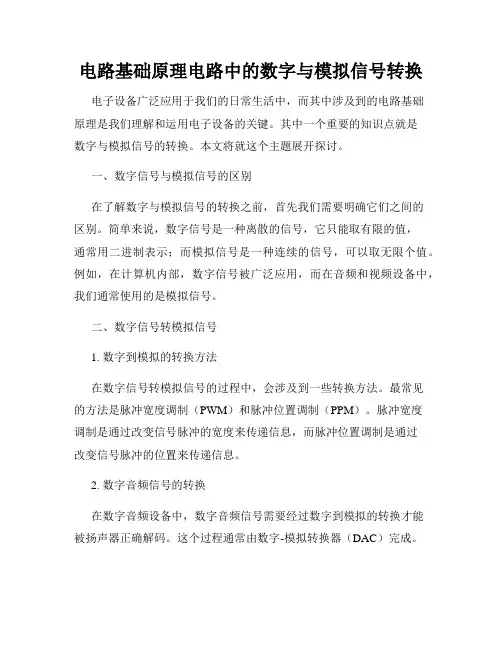 电路基础原理电路中的数字与模拟信号转换

电子设备广泛应用于我们的日常生活中，而其中涉及到的电路基础原理是我们理解和运用电子设备的关键。其中一个重要的知识点就是数字与模拟信号的转换。本文将就这个主题展开探讨。

一、数字信号与模拟信号的区别

在了解数字与模拟信号的转换之前，首先我们需要明确它们之间的区别。简单来说，数字信号是一种离散的信号，它只能取有限的值，通常用二进制表示；而模拟信号是一种连续的信号，可以取无限个值。例如，在计算机内部，数字信号被广泛应用，而在音频和视频设备中，我们通常使用的是模拟信号。

二、数字信号转模拟信号

1. 数字到模拟的转换方法

在数字信号转模拟信号的过程中，会涉及到一些转换方法。最常见的方法是脉冲宽度调制（PWM）和脉冲位置调制（PPM）。脉冲宽度调制是通过改变信号脉冲的宽度来传递信息，而脉冲位置调制是通过改变信号脉冲的位置来传递信息。

2. 数字音频信号的转换

在数字音频设备中，数字音频信号需要经过数字到模拟的转换才能被扬声器正确解码。这个过程通常由数字-模拟转换器（DAC）完成。